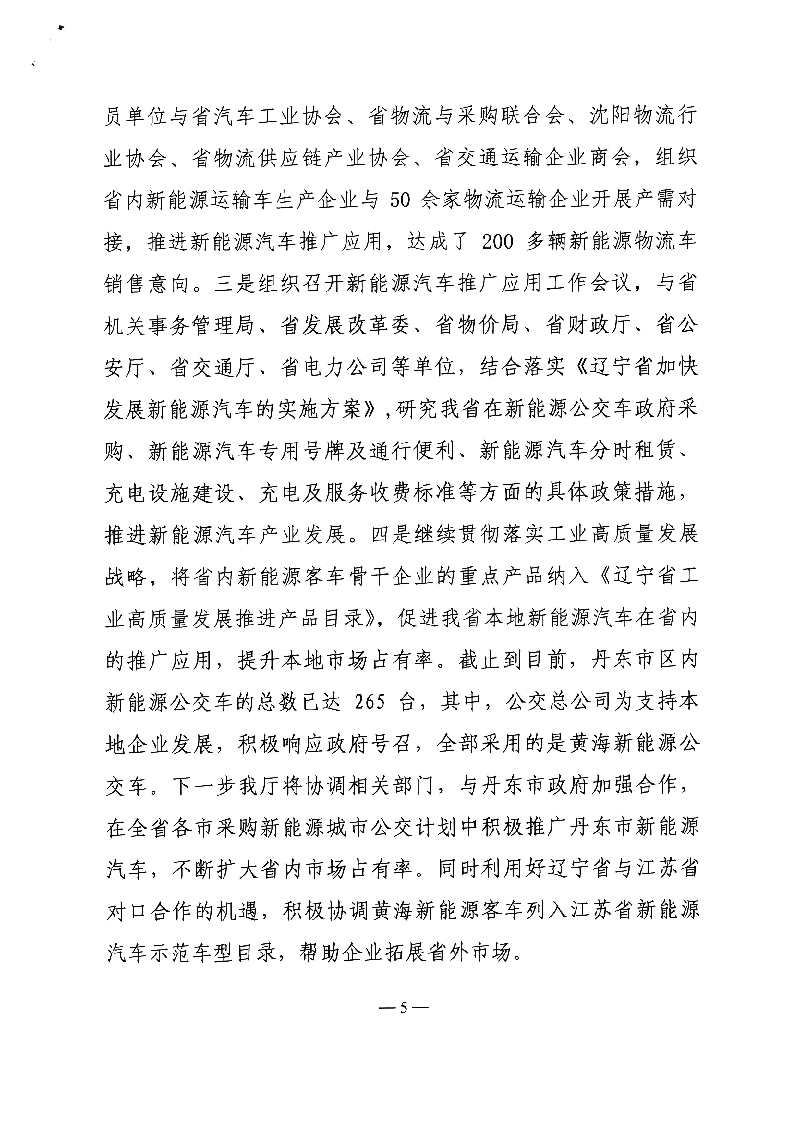 员单位与省汽车工业协会、省物流与采购联合会、沈阳物流行业协会、省物流供应链产业协会、省交通运输企业商会，组织省内新能源运输车生产企业与 50 余家物流运输企业开展产需对接，推进新能源汽车推广应用，达成了 200 多辆新能源物流车销售意向。三是组织召开新能源汽车推广应用工作会议，与省机关事务管理局、省发展改革委、省物价局、省财政厅、省公安厅、省交通厅、省电力公司等单位，结合落实《辽宁省加快发展新能源汽车的实施方案》，研究我省在新能源公交车政府采购、新能源汽车专用号牌及通行便利、新能源汽车分时租赁、充电设施建设、充电及服务收费标准等方面的具体政策措施，推进新能源汽车产业发展。四是继续贯彻落实工业高质量发展战略，将省内新能源客车骨干企业的重点产品纳入《辽宁省工业高质量发展推进产品目录》，促进我省本地新能源汽车在省内的推广应用，提升本地市场占有率。截止到目前，丹东市区内新能源公交车的总数已达 265 台，其中，公交总公司为支持本地企业发展，积极响应政府号召，全部采用的是黄海新能源公交车。下一步我厅将协调相关部门，与丹东市政府加强合作，在全省各市采购新能源城市公交计划中积极推广丹东市新能源汽车，不断扩大省内市场占有率。同时利用好辽宁省与江苏省对口合作的机遇，积极协调黄海新能源客车列入江苏省新能源汽车示范车型目录，帮助企业拓展省外市场。

—5—